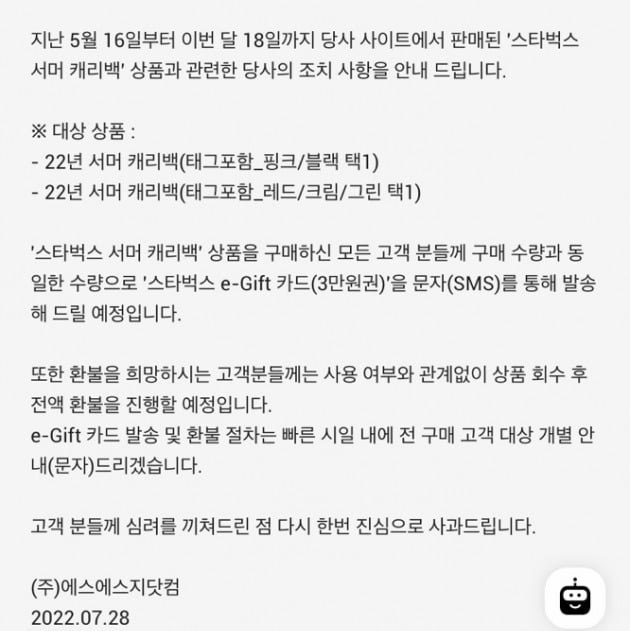 지난 5월 16일부터 이번 달 18일까지 당사 사이트에서 판매된 '스타벅스 서머 캐리백' 상품과 관련한 당사의 조치 사항을 안내 드립니다.

※ 대상 상품 :
- 22년 서머 캐리백(태그포함_핑크/블랙 택1)
- 22년 서머 캐리백(태그포함_레드/크림/그린 택1)

'스타벅스 서머 캐리백' 상품을 구매하신 모든 고객 분들께 구매 수량과 동일한 수량으로 '스타벅스 e-Gift 카드(3만원권)'을 문자(SMS)를 통해 발송해 드릴 예정입니다.

또한 환불을 희망하시는 고객분들께는 사용 여부와 관계없이 상품 회수 후 전액 환불을 진행할 예정입니다.
e-Gift 카드 발송 및 환불 절차는 빠른 시일 내에 전 구매 고객 대상 개별 안내(문자)드리겠습니다.

고객 분들께 심려를 끼쳐드린 점 다시 한번 진심으로 사과드립니다.

(주)에스에스지닷컴
2022.07.28